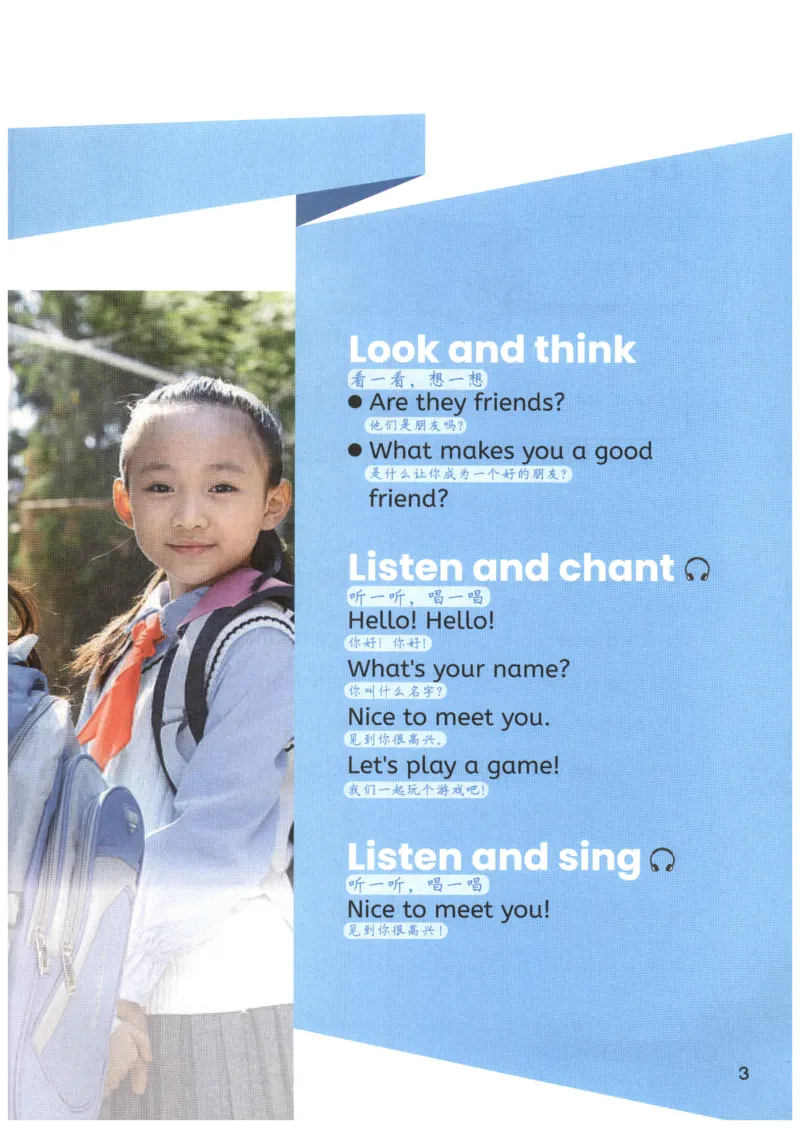 Look and think
看一看，想一想

• Are they friends?
他们是朋友吗？

• What makes you a good friend?
是什么让你成为一个好的朋友？

Listen and chant
听一听，唱一唱

Hello! Hello!
你好！你好！

What's your name?
你叫什么名字？

Nice to meet you.
见到你很高兴。

Let's play a game!
我们一起玩个游戏吧！

Listen and sing
听一听，唱一唱

Nice to meet you!
见到你很高兴！

3